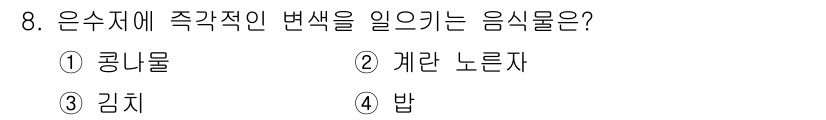 8. 은수저에 즉각적인 변색을 일으키는 음식물은?

① 콩나물 ② 계란 노른자

③ 김치 ④ 밥